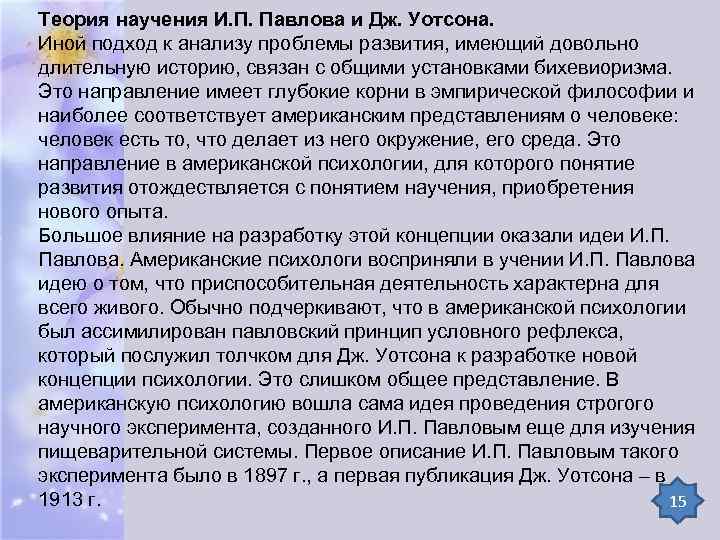 Теория научения И.П. Павлова и Дж. Уотсона.

Иной подход к анализу проблемы развития, имеющий довольно длительную историю, связан с общими установками бихевиоризма. Это направление имеет глубокие корни в эмпирической философии и наиболее соответствует американским представлениям о человеке: человек есть то, что делает из него окружение, его среда. Это направление в американской психологии, для которого понятие развития отождествляется с понятием научения, приобретения нового опыта.

Большое влияние на разработку этой концепции оказали идеи И.П. Павлова. Американские психологи восприняли в учении И.П. Павлова идею о том, что приспособительная деятельность характерна для всего живого. Обычно подчеркивают, что в американской психологии был ассимилирован павловский принцип условного рефлекса, который послужил толчком для Дж. Уотсона к разработке новой концепции психологии. Это слишком общее представление. В американскую психологию вошла сама идея проведения строгого научного эксперимента, созданного И.П. Павловым еще для изучения пищеварительной системы. Первое описание И.П. Павловым такого эксперимента было в 1897 г., а первая публикация Дж. Уотсона – в 1913 г.

15